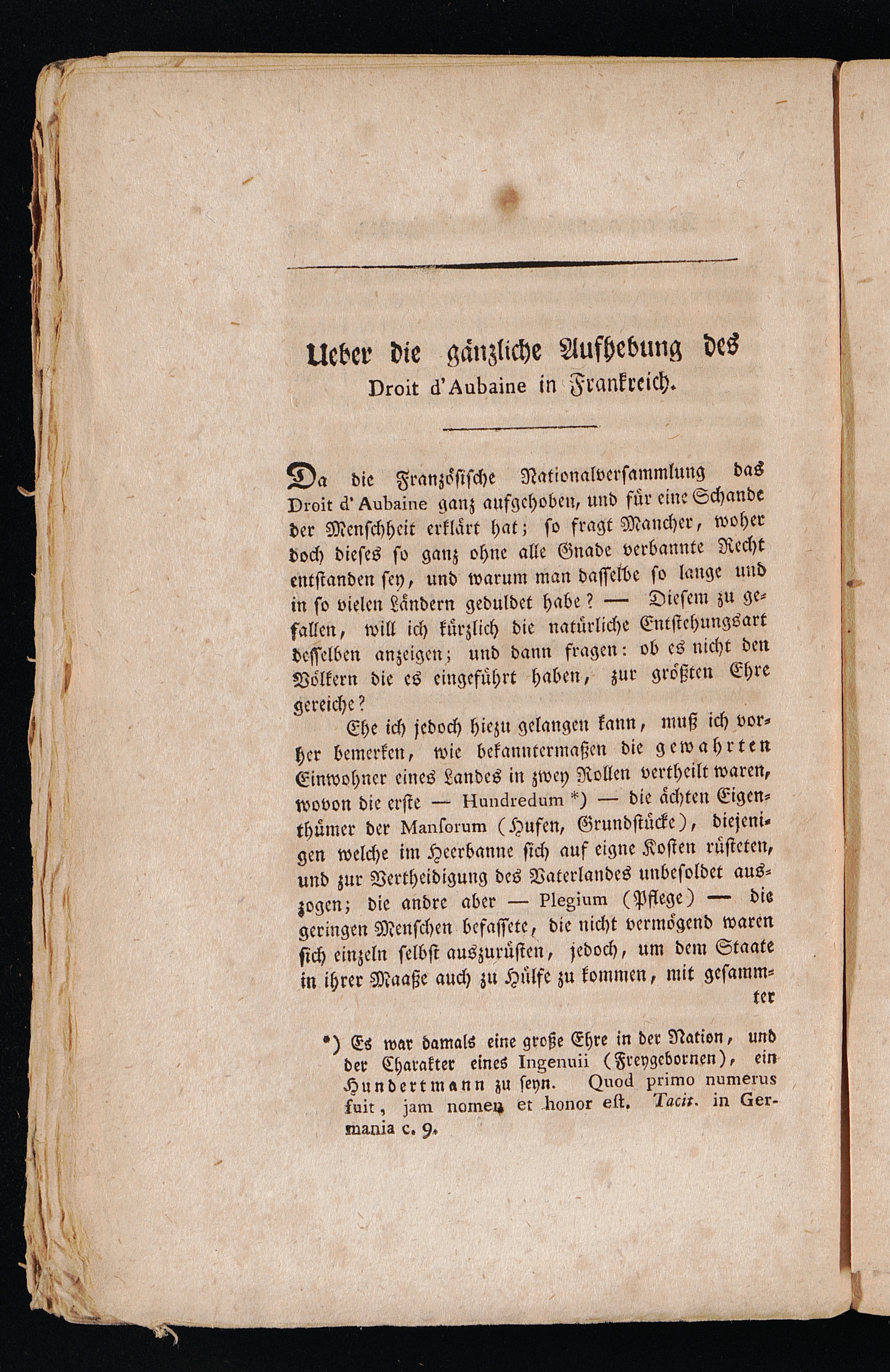 Ueber die gänzliche Aufhebung des Droit d'Aubaine in Frankreich.

Da die Französische Nationalversammlung das Droit d'Aubaine ganz aufgehoben, und für eine Schande der Menschheit erklärt hat; so fragt Mancher, woher doch dieses so ganz ohne alle Gnade verbannte Recht entstanden sey, und warum man dasselbe so lange und in so vielen Ländern geduldet habe? — Diesem zu gefallen, will ich kürzlich die natürliche Entstehungsart desselben anzeigen; und dann fragen: ob es nicht den Völkern die es eingeführt haben, zur größten Ehre gereiche?

Ehe ich jedoch hiezu gelangen kann, muß ich vorher bemerken, wie bekanntermaßen die gewahrten Einwohner eines Landes in zwey Rollen vertheilt waren, wovon die erste — Hundredum *) — die ächten Eigenthümer der Mansorum (Hufen, Grundstücke), diejenigen welche im Heerbanne sich auf eigne Kosten rüsteten, und zur Vertheidigung des Vaterlandes unbesoldet auszogen; die andre aber — Plegium (Pflege) — die geringen Menschen befassete, die nicht vermögend waren sich einzeln selbst auszurüsten, jedoch, um dem Staate in ihrer Maaße auch zu Hülfe zu kommen, mit gesammter

*) Es war damals eine große Ehre in der Nation, und der Charakter eines Ingenuii (Freygebornen), ein Hundertmann zu seyn. Quod primo numerus fuit, jam nomen et honor est. Tacit. in Germania c. 9.